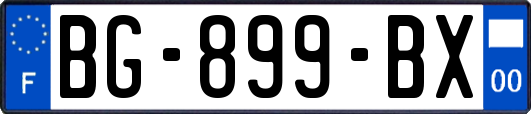 F
BG-899-BX
00